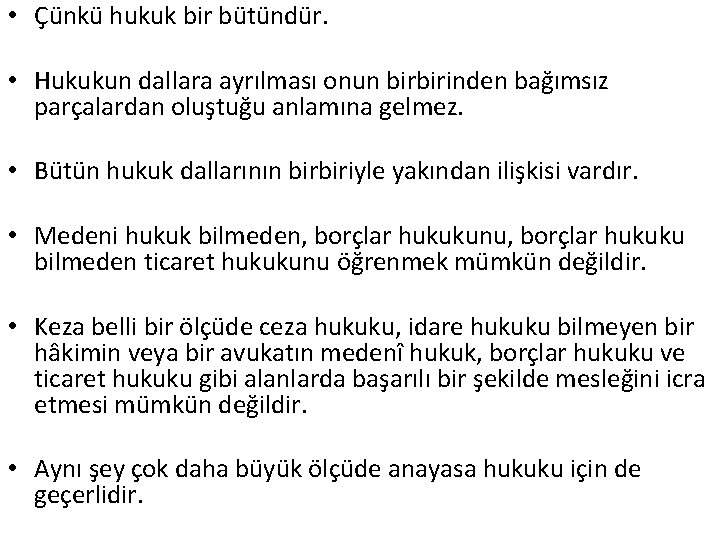 • Çünkü hukuk bir bütündür.

• Hukukun dallara ayrılması onun birbirinden bağımsız parçalardan oluştuğu anlamına gelmez.

• Bütün hukuk dallarının birbiriyle yakından ilişkisi vardır.

• Medeni hukuk bilmeden, borçlar hukukunu, borçlar hukuku bilmeden ticaret hukukunu öğrenmek mümkün değildir.

• Keza belli bir ölçüde ceza hukuku, idare hukuku bilmeyen bir hâkimin veya bir avukatın medenî hukuk, borçlar hukuku ve ticaret hukuku gibi alanlarda başarılı bir şekilde mesleğini icra etmesi mümkün değildir.

• Aynı şey çok daha büyük ölçüde anayasa hukuku için de geçerlidir.